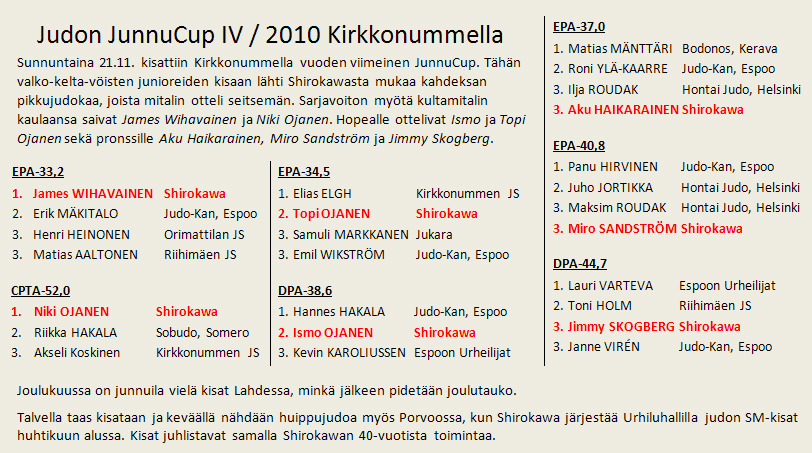 Judon JunnuCup IV / 2010 Kirkkonummella

Sunnuntaina 21.11. kisattiin Kirkkonummella vuoden viimeinen JunnuCup. Tähän valko-kelta-vöisten junioreiden kisaan lähti Shirokawasta mukaa kahdeksan pikkujudokaa, joista mitalin otteli seitsemän. Sarjavoiton myötä kultamitalin kaulaansa saivat James Wihavainen ja Niki Ojanen. Hopealle ottelivat Ismo ja Topi Ojanen sekä pronssille Aku Haikarainen, Miro Sandström ja Jimmy Skogberg.

EPA-33,2
1. James WIHAVAINEN Shirokawa
2. Erik MÄKITALO Judo-Kan, Espoo
3. Henri HEINONEN Orimattilan JS
3. Matias AALTONEN Riihimäen JS

CPTA-52,0
1. Niki OJANEN Shirokawa
2. Riikka HAKALA Sobudo, Somero
3. Akseli Koskinen Kirkkonummen JS

EPA-34,5
1. Elias ELGH Kirkkonummen JS
2. Topi OJANEN Shirokawa
3. Samuli MARKKANEN Jukara
3. Emil WIKSTRÖM Judo-Kan, Espoo

DPA-38,6
1. Hannes HAKALA Judo-Kan, Espoo
2. Ismo OJANEN Shirokawa
3. Kevin KAROLIUSSEN Espoon Urheilijat

EPA-37,0
1. Matias MÄNTTÄRI Bodonos, Kerava
2. Roni YLÄ-KAARRE Judo-Kan, Espoo
3. Ilja ROUDAK Hontai Judo, Helsinki
3. Aku HAIKARAINEN Shirokawa

EPA-40,8
1. Panu HIRVINEN Judo-Kan, Espoo
2. Juho JORTIKKA Hontai Judo, Helsinki
3. Maksim ROUDAK Hontai Judo, Helsinki
3. Miro SANDSTRÖM Shirokawa

DPA-44,7
1. Lauri VARTEVA Espoon Urheilijat
2. Toni HOLM Riihimäen JS
3. Jimmy SKOGBERG Shirokawa
3. Janne VIRÉN Judo-Kan, Espoo

Joulukuussa on junnuila vielä kisat Lahdessa, minkä jälkeen pidetään joulutauko.

Talvella taas kisataan ja keväällä nähdään huippujudoa myös Porvoossa, kun Shirokawa järjestää Urhiluhallilla judon SM-kisat huhtikuun alussa. Kisat juhlistavat samalla Shirokawan 40-vuotista toimintaa.